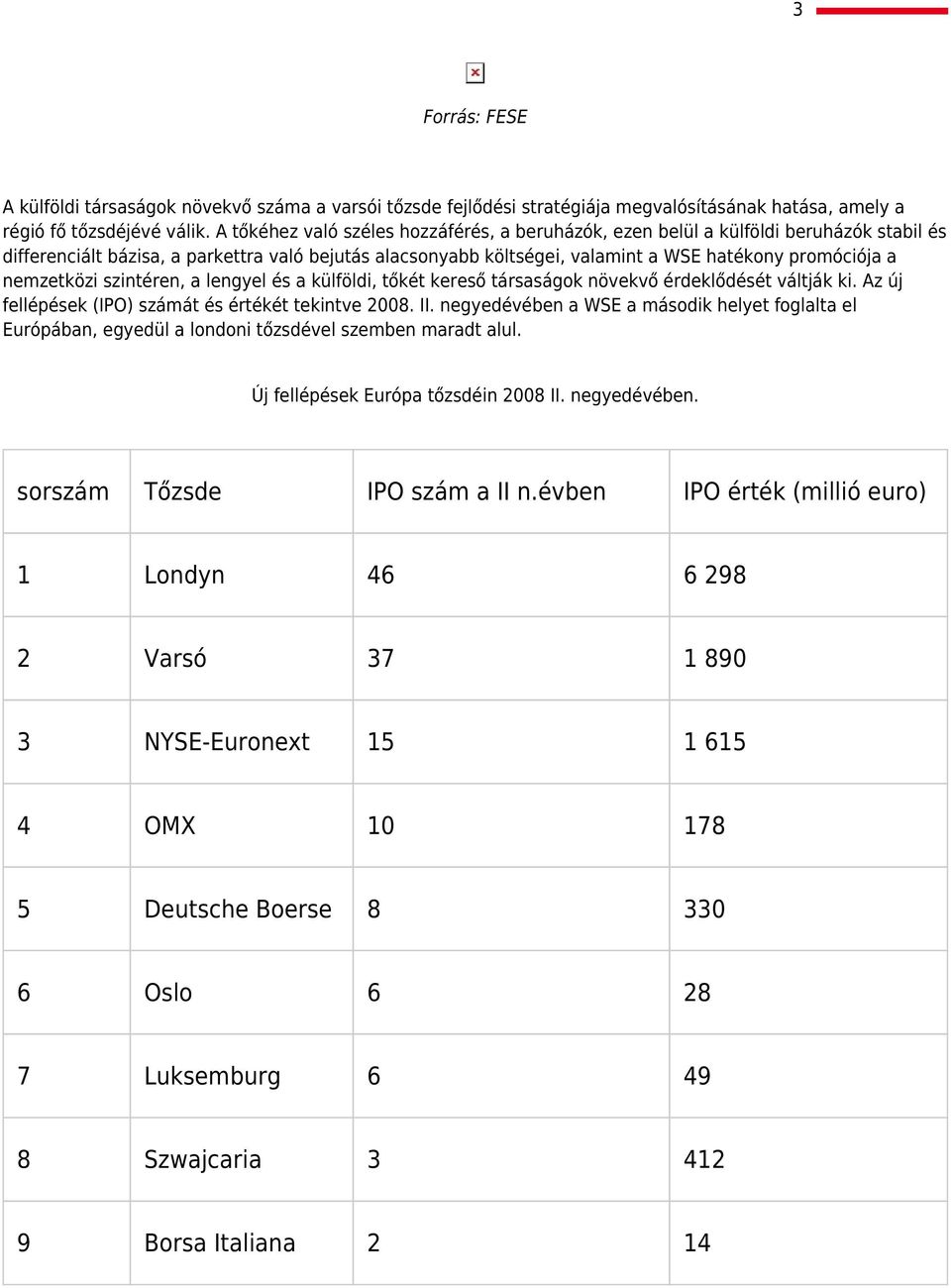 3

Forrás: FESE

A külföldi társaságok növekvő száma a varsói tőzsde fejlődési stratégiája megvalósításának hatása, amely a régió fő tőzsdéjévé válik. A tőkéhez való széles hozzáférés, a beruházók, ezen belül a külföldi beruházók stabil és differenciált bázisa, a parkettra való bejutás alacsonyabb költségei, valamint a WSE hatékony promóciója a nemzetközi szintéren, a lengyel és a külföldi, tőkét kereső társaságok növekvő érdeklődését váltják ki. Az új fellépések (IPO) számát és értékét tekintve 2008. II. negyedévében a WSE a második helyet foglalta el Európában, egyedül a londoni tőzsdével szemben maradt alul.

Új fellépések Európa tőzsdéin 2008 II. negyedévében.

| sorszám | Tőzsde | IPO szám a II n.évben | IPO érték (millió euro) |
|---|---|---|---|
| 1 | Londyn | 46 | 6 298 |
| 2 | Varsó | 37 | 1 890 |
| 3 | NYSE-Euronext | 15 | 1 615 |
| 4 | OMX | 10 | 178 |
| 5 | Deutsche Boerse | 8 | 330 |
| 6 | Oslo | 6 | 28 |
| 7 | Luksemburg | 6 | 49 |
| 8 | Szwajcaria | 3 | 412 |
| 9 | Borsa Italiana | 2 | 14 |